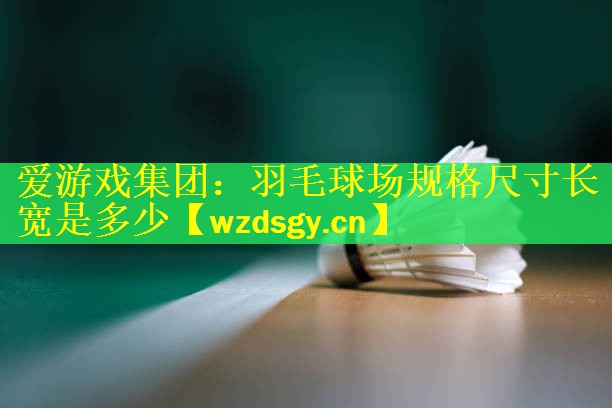 爱游戏集团：羽毛球场规格尺寸长宽是多少【wzdsgy.cn】